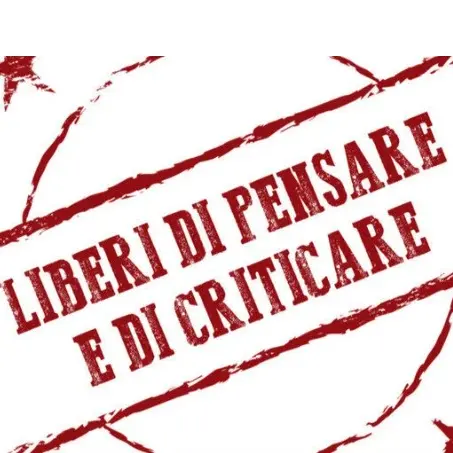 LIBERI DI PENSARE
E DI CRITICARE